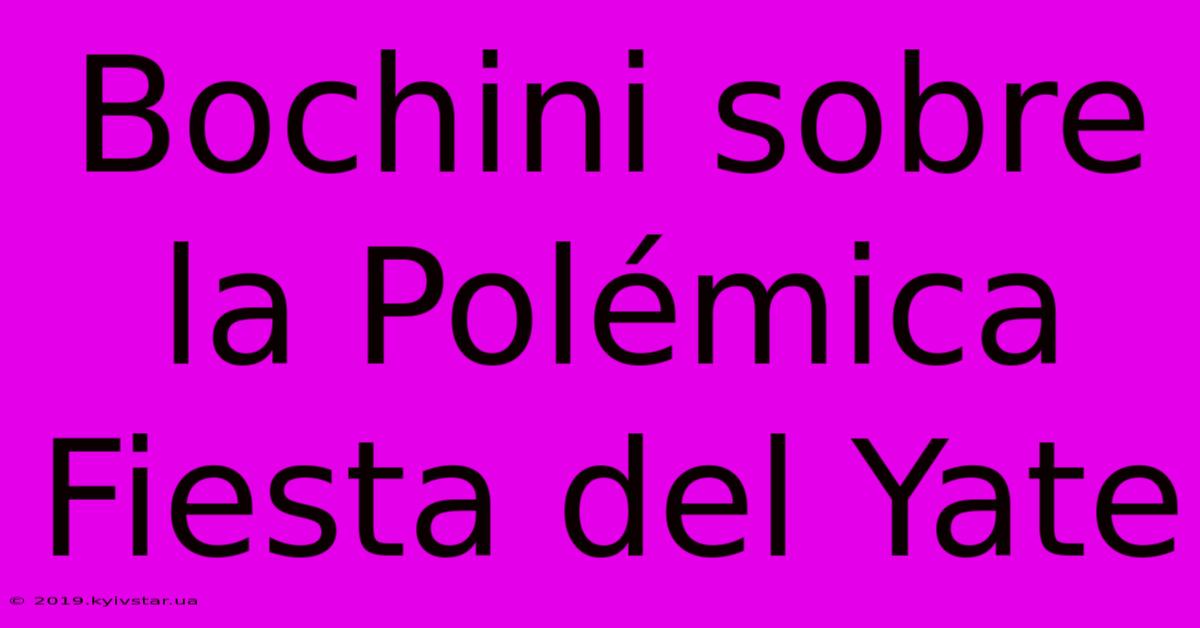 Bochini sobre la Polémica Fiesta del Yate

© 2019.kyivstar.ua